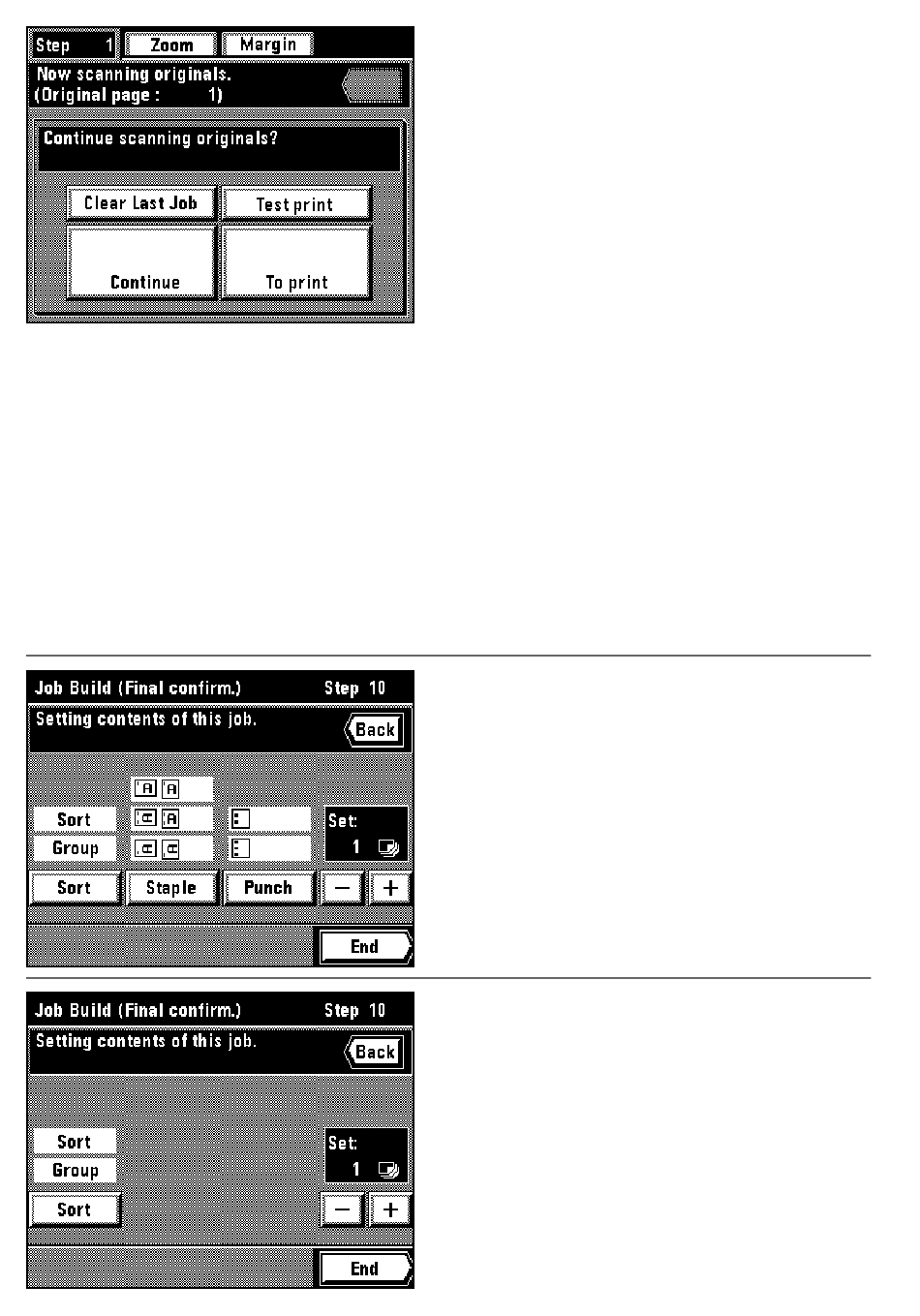 Step 1 Zoom Margin

Now scanning originals.
(Original page : 1)

Continue scanning originals?

Clear Last Job

Test print

Continue

To print

Job Build (Final confirm.) Step 10

Setting contents of this job.

Back

Sort

Group

Set:
1

Sort

Staple

Punch

−

+

End

Job Build (Final confirm.) Step 10

Setting contents of this job.

Back

Sort

Group

Set:
1

Sort

−

+

End